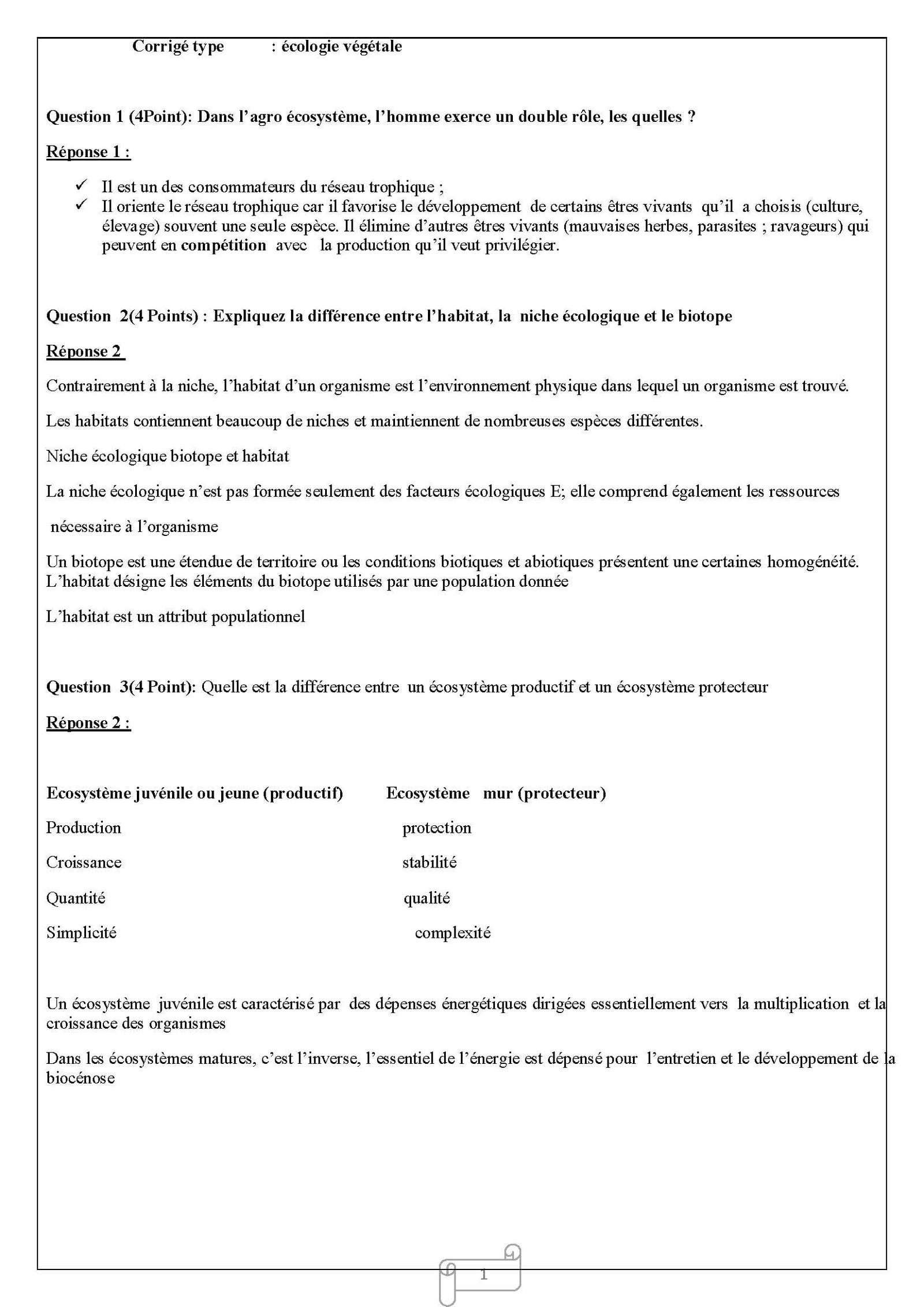 Corrigé type : écologie végétale

Question 1 (4Point): Dans l'agro écosystème, l'homme exerce un double rôle, les quelles ?

Réponse 1 :

✓ Il est un des consommateurs du réseau trophique ;
✓ Il oriente le réseau trophique car il favorise le développement de certains êtres vivants qu'il a choisis (culture, élevage) souvent une seule espèce. Il élimine d'autres êtres vivants (mauvaises herbes, parasites ; ravageurs) qui peuvent en compétition avec la production qu'il veut privilégier.

Question 2(4 Points) : Expliquez la différence entre l'habitat, la niche écologique et le biotope

Réponse 2

Contrairement à la niche, l'habitat d'un organisme est l'environnement physique dans lequel un organisme est trouvé.

Les habitats contiennent beaucoup de niches et maintiennent de nombreuses espèces différentes.

Niche écologique biotope et habitat

La niche écologique n'est pas formée seulement des facteurs écologiques E; elle comprend également les ressources

nécessaire à l'organisme

Un biotope est une étendue de territoire ou les conditions biotiques et abiotiques présentent une certaines homogénéité. L'habitat désigne les éléments du biotope utilisés par une population donnée

L'habitat est un attribut populationnel

Question 3(4 Point): Quelle est la différence entre un écosystème productif et un écosystème protecteur

Réponse 2 :

| Ecosystème juvénile ou jeune (productif) | Ecosystème mur (protecteur) |
|---|---|
| Production | protection |
| Croissance | stabilité |
| Quantité | qualité |
| Simplicité | complexité |

Un écosystème juvénile est caractérisé par des dépenses énergétiques dirigées essentiellement vers la multiplication et la croissance des organismes

Dans les écosystèmes matures, c'est l'inverse, l'essentiel de l'énergie est dépensé pour l'entretien et le développement de la biocénose

1